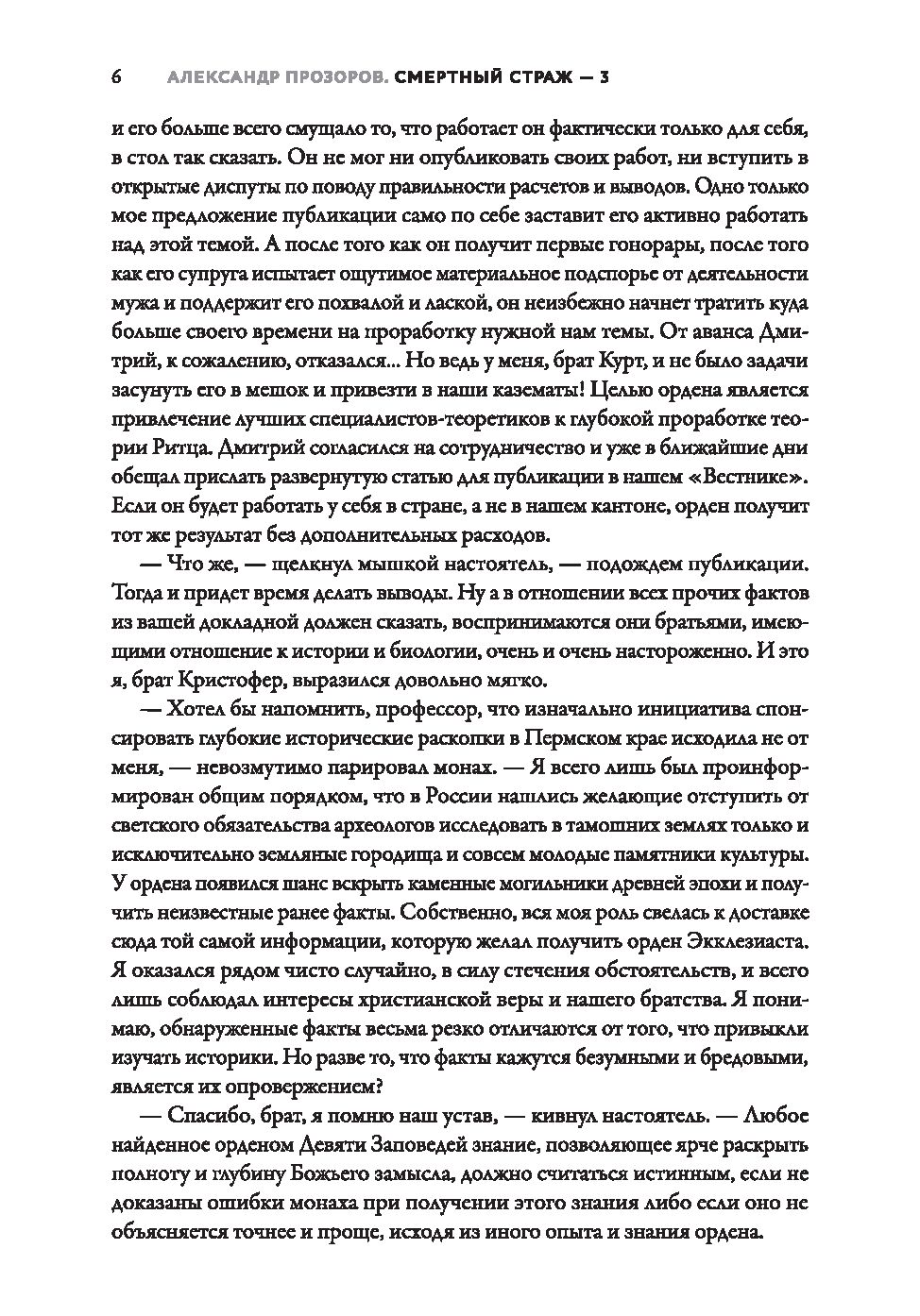 6 АЛЕКСАНДР ПРОЗОРОВ. СМЕРТНЫЙ СТРАЖ — 3

и его больше всего смущало то, что работает он фактически только для себя, в стол так сказать. Он не мог ни опубликовать своих работ, ни вступить в открытые диспуты по поводу правильности расчетов и выводов. Одно только мое предложение публикации само по себе заставит его активно работать над этой темой. А после того как он получит первые гонорары, после того как его супруга испытает ощутимое материальное подспорье от деятельности мужа и поддержит его похвалой и лаской, он неизбежно начнет тратить куда больше своего времени на проработку нужной нам темы. От аванса Дмитрий, к сожалению, отказался... Но ведь у меня, брат Курт, и не было задачи засунуть его в мешок и привезти в наши казематы! Целью ордена является привлечение лучших специалистов-теоретиков к глубокой проработке теории Ритца. Дмитрий согласился на сотрудничество и уже в ближайшие дни обещал прислать развернутую статью для публикации в нашем «Вестнике». Если он будет работать у себя в стране, а не в нашем кантоне, орден получит тот же результат без дополнительных расходов.

— Что же, — щелкнул мышкой настоятель, — подождем публикации. Тогда и придет время делать выводы. Ну а в отношении всех прочих фактов из вашей докладной должен сказать, воспринимаются они братьями, имеющими отношение к истории и биологии, очень и очень настороженно. И это я, брат Кристофер, выразился довольно мягко.

— Хотел бы напомнить, профессор, что изначально инициатива спонсировать глубокие исторические раскопки в Пермском крае исходила не от меня, — невозмутимо парировал монах. — Я всего лишь был проинформирован общим порядком, что в России нашлись желающие отступить от светского обязательства археологов исследовать в тамошних землях только и исключительно земляные городища и совсем молодые памятники культуры. У ордена появился шанс вскрыть каменные могильники древней эпохи и получить неизвестные ранее факты. Собственно, вся моя роль свелась к доставке сюда той самой информации, которую желал получить орден Экклезиаста. Я оказался рядом чисто случайно, в силу стечения обстоятельств, и всего лишь соблюдал интересы христианской веры и нашего братства. Я понимаю, обнаруженные факты весьма резко отличаются от того, что привыкли изучать историки. Но разве то, что факты кажутся безумными и бредовыми, является их опровержением?

— Спасибо, брат, я помню наш устав, — кивнул настоятель. — Любое найденное орденом Девяти Заповедей знание, позволяющее ярче раскрыть полноту и глубину Божьего замысла, должно считаться истинным, если не доказаны ошибки монаха при получении этого знания либо если оно не объясняется точнее и проще, исходя из иного опыта и знания ордена.